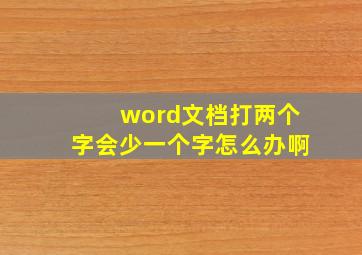 word文档打两个字会少一个字怎么办啊